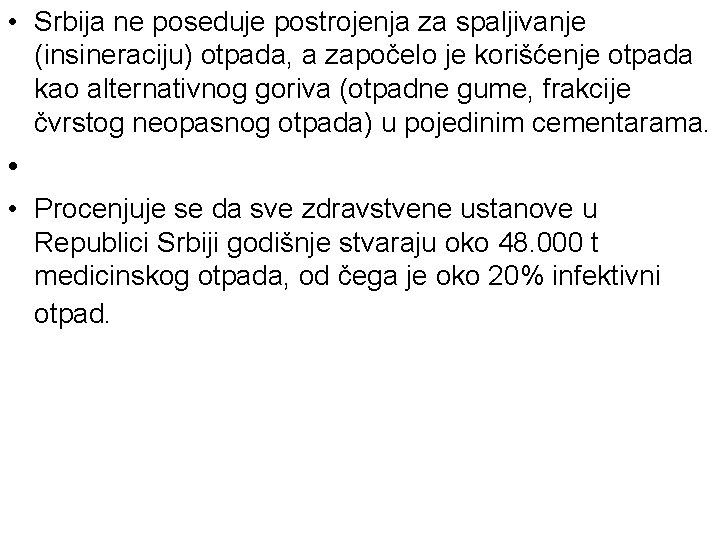 • Srbija ne poseduje postrojenja za spaljivanje (insineraciju) otpada, a započelo je korišćenje otpada kao alternativnog goriva (otpadne gume, frakcije čvrstog neopasnog otpada) u pojedinim cementarama.

•

• Procenjuje se da sve zdravstvene ustanove u Republici Srbiji godišnje stvaraju oko 48.000 t medicinskog otpada, od čega je oko 20% infektivni otpad.